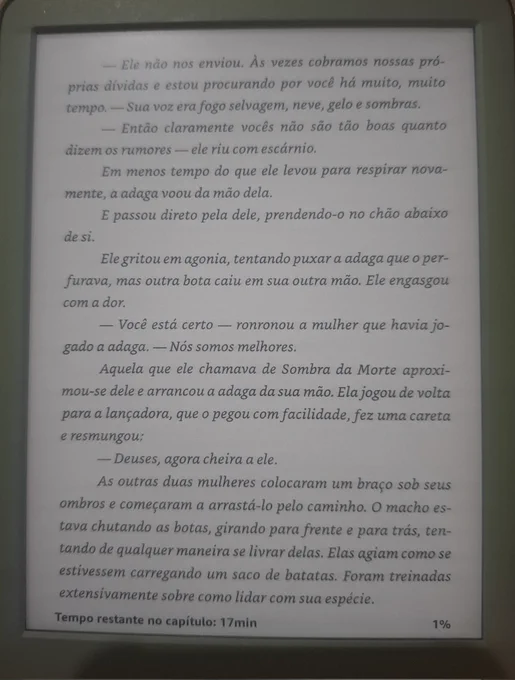 — Ele não nos enviou. Às vezes cobramos nossas próprias dívidas e estou procurando por você há muito, muito tempo. — Sua voz era fogo selvagem, neve, gelo e sombras.

— Então claramente vocês não são tão boas quanto dizem os rumores — ele riu com escárnio.

Em menos tempo do que ele levou para respirar novamente, a adaga voou da mão dela.

E passou direto pela dele, prendendo-o no chão abaixo de si.

Ele gritou em agonia, tentando puxar a adaga que o perfurava, mas outra bota caiu em sua outra mão. Ele engasgou com a dor.

— Você está certo — ronronou a mulher que havia jogado a adaga. — Nós somos melhores.

Aquela que ele chamava de Sombra da Morte aproximou-se dele e arrancou a adaga da sua mão. Ela jogou de volta para a lançadora, que o pegou com facilidade, fez uma careta e resmungou:

— Deuses, agora cheira a ele.

As outras duas mulheres colocaram um braço sob seus ombros e começaram a arrastá-lo pelo caminho. O macho estava chutando as botas, girando para frente e para trás, tentando de qualquer maneira se livrar delas. Elas agiam como se estivessem carregando um saco de batatas. Foram treinadas extensivamente sobre como lidar com sua espécie.

Tempo restante no capítulo: 17min

1%